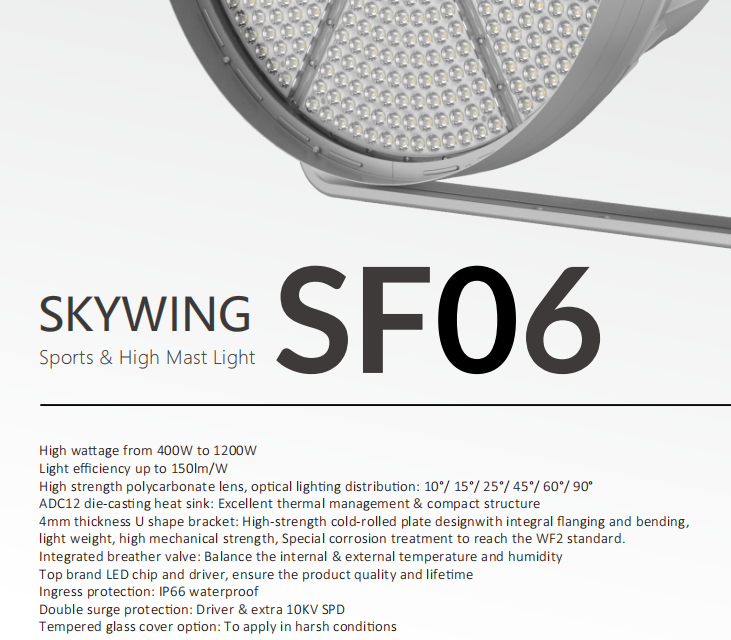 SKYWING
Sports & High Mast Light

SF06

High wattage from 400W to 1200W
Light efficiency up to 150lm/W
High strength polycarbonate lens, optical lighting distribution: 10°/ 15°/ 25°/ 45°/ 60°/ 90°
ADC12 die-casting heat sink: Excellent thermal management & compact structure
4mm thickness U shape bracket: High-strength cold-rolled plate designwith integral flanging and bending, light weight, high mechanical strength, Special corrosion treatment to reach the WF2 standard.
Integrated breather valve: Balance the internal & external temperature and humidity
Top brand LED chip and driver, ensure the product quality and lifetime
Ingress protection: IP66 waterproof
Double surge protection: Driver & extra 10KV SPD
Tempered glass cover option: To apply in harsh conditions